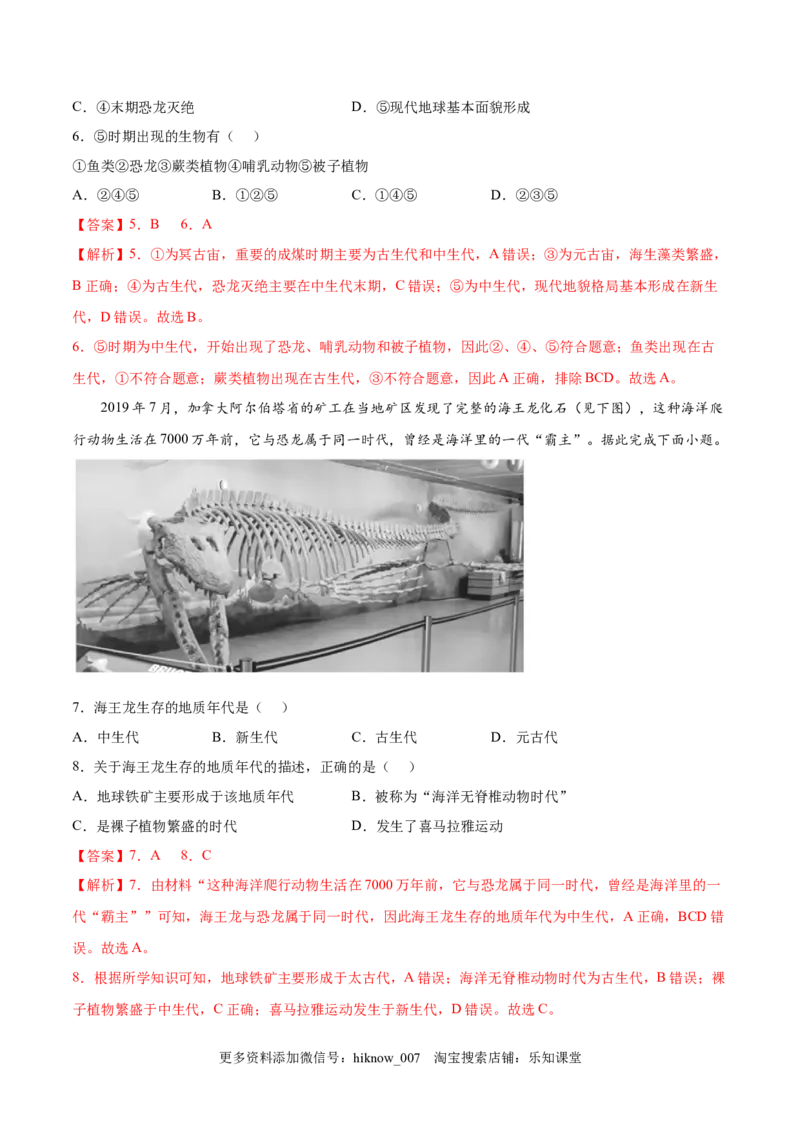 C．④末期恐龙灭绝 D．⑤现代地球基本面貌形成

6．⑤时期出现的生物有（ ）

①鱼类②恐龙③蕨类植物④哺乳动物⑤被子植物

A．②④⑤ B．①②⑤ C．①④⑤ D．②③⑤

【答案】5．B 6．A

【解析】5．①为冥古宙，重要的成煤时期主要为古生代和中生代，A错误；③为元古宙，海生藻类繁盛，B正确；④为古生代，恐龙灭绝主要在中生代末期，C错误；⑤为中生代，现代地貌格局基本形成在新生代，D错误。故选B。

6．⑤时期为中生代，开始出现了恐龙、哺乳动物和被子植物，因此②、④、⑤符合题意；鱼类出现在古生代，①不符合题意；蕨类植物出现在古生代，③不符合题意，因此A正确，排除BCD。故选A。

2019年7月，加拿大阿尔伯塔省的矿工在当地矿区发现了完整的海王龙化石（见下图），这种海洋爬行动物生活在7000万年前，它与恐龙属于同一时代，曾经是海洋里的一代“霸主”。据此完成下面小题。

7．海王龙生存的地质年代是（ ）

A．中生代 B．新生代 C．古生代 D．元古代

8．关于海王龙生存的地质年代的描述，正确的是（ ）

A．地球铁矿主要形成于该地质年代 B．被称为“海洋无脊椎动物时代”

C．是裸子植物繁盛的时代 D．发生了喜马拉雅运动

【答案】7．A 8．C

【解析】7．由材料“这种海洋爬行动物生活在7000万年前，它与恐龙属于同一时代，曾经是海洋里的一代“霸主””可知，海王龙与恐龙属于同一时代，因此海王龙生存的地质年代为中生代，A正确，BCD错误。故选A。

8．根据所学知识可知，地球铁矿主要形成于太古代，A错误；海洋无脊椎动物时代为古生代，B错误；裸子植物繁盛于中生代，C正确；喜马拉雅运动发生于新生代，D错误。故选C。

更多资料添加微信号：hiknow_007 淘宝搜索店铺：乐知课堂